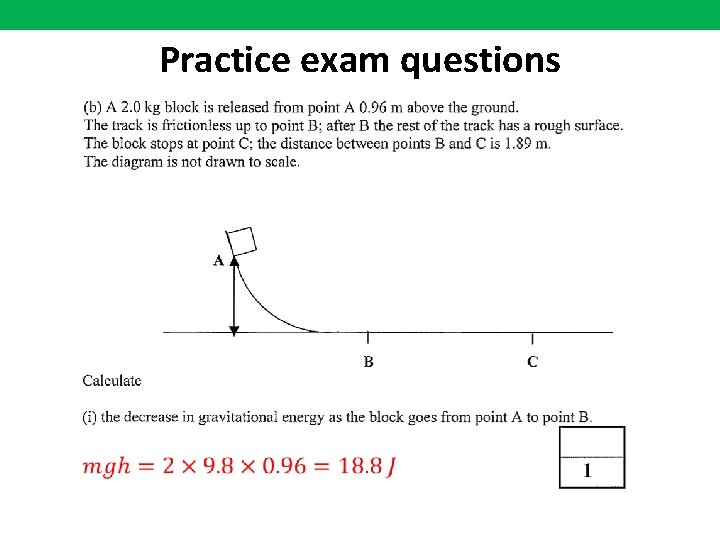 Practice exam questions

(b) A 2.0 kg block is released from point A 0.96 m above the ground.
The track is frictionless up to point B; after B the rest of the track has a rough surface.
The block stops at point C; the distance between points B and C is 1.89 m.
The diagram is not drawn to scale.

A

B

C

Calculate

(i) the decrease in gravitational energy as the block goes from point A to point B.

$mgh = 2 \times 9.8 \times 0.96 = 18.8 J$

1